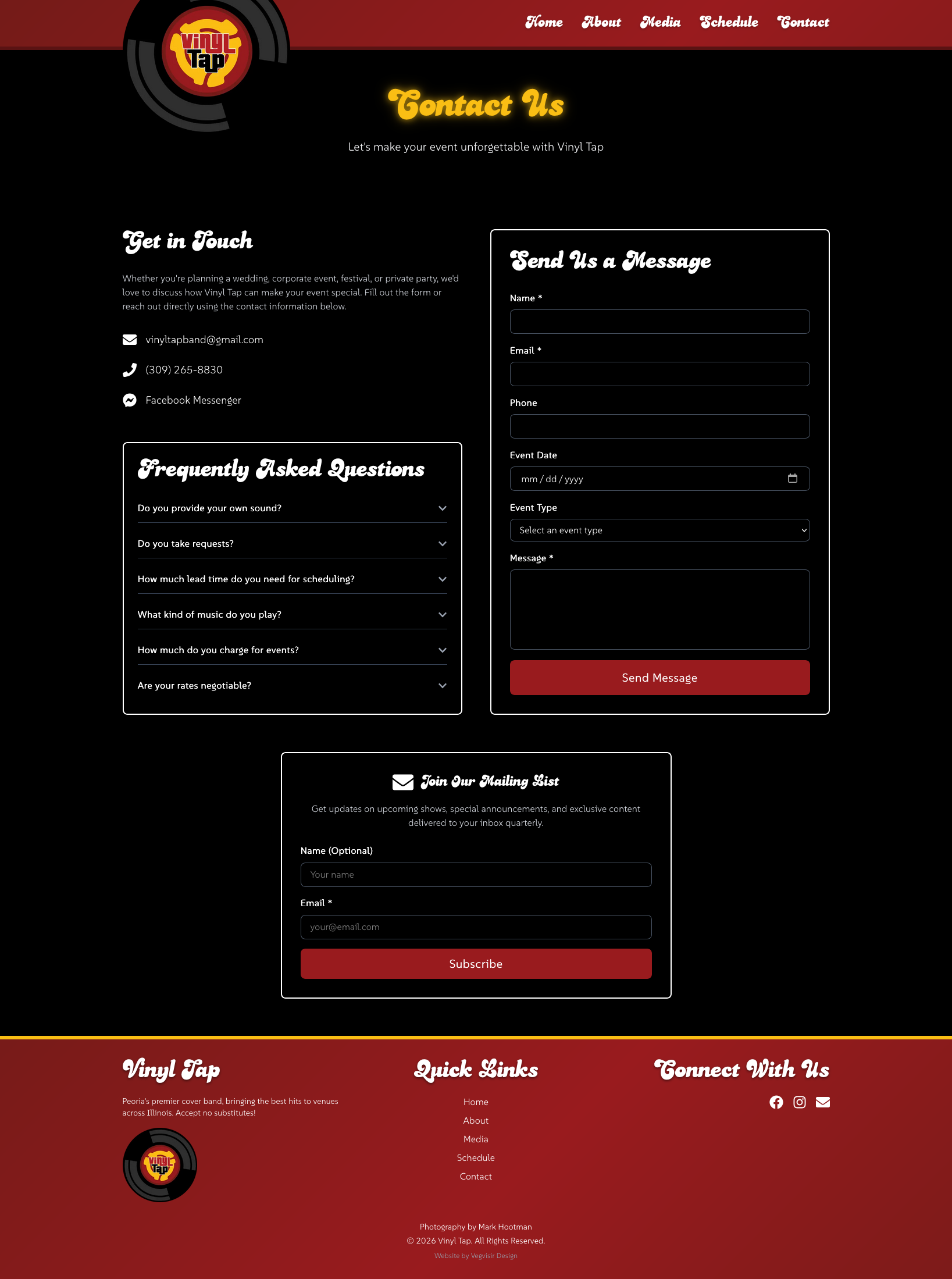 Vinyl Tap

Home About Media Schedule Contact

Contact Us

Let's make your event unforgettable with Vinyl Tap

Get in Touch

Whether you're planning a wedding, corporate event, festival, or private party, we'd love to discuss how Vinyl Tap can make your event special. Fill out the form or reach out directly using the contact information below.

vinyltapband@gmail.com

(309) 265-8830

Facebook Messenger

Frequently Asked Questions

Do you provide your own sound?

Do you take requests?

How much lead time do you need for scheduling?

What kind of music do you play?

How much do you charge for events?

Are your rates negotiable?

Send Us a Message

Name *

Email *

Phone

Event Date

mm / dd / yyyy

Event Type

Select an event type

Message *

Send Message

Join Our Mailing List

Get updates on upcoming shows, special announcements, and exclusive content delivered to your inbox quarterly.

Name (Optional)

Your name

Email *

your@email.com

Subscribe

Vinyl Tap

Peoria's premier cover band, bringing the best hits to venues across Illinois. Accept no substitutes!

Vinyl Tap

Quick Links

Home
About
Media
Schedule
Contact

Connect With Us

Photography by Mark Hootman
© 2026 Vinyl Tap. All Rights Reserved.
Website by Vegvisir Design